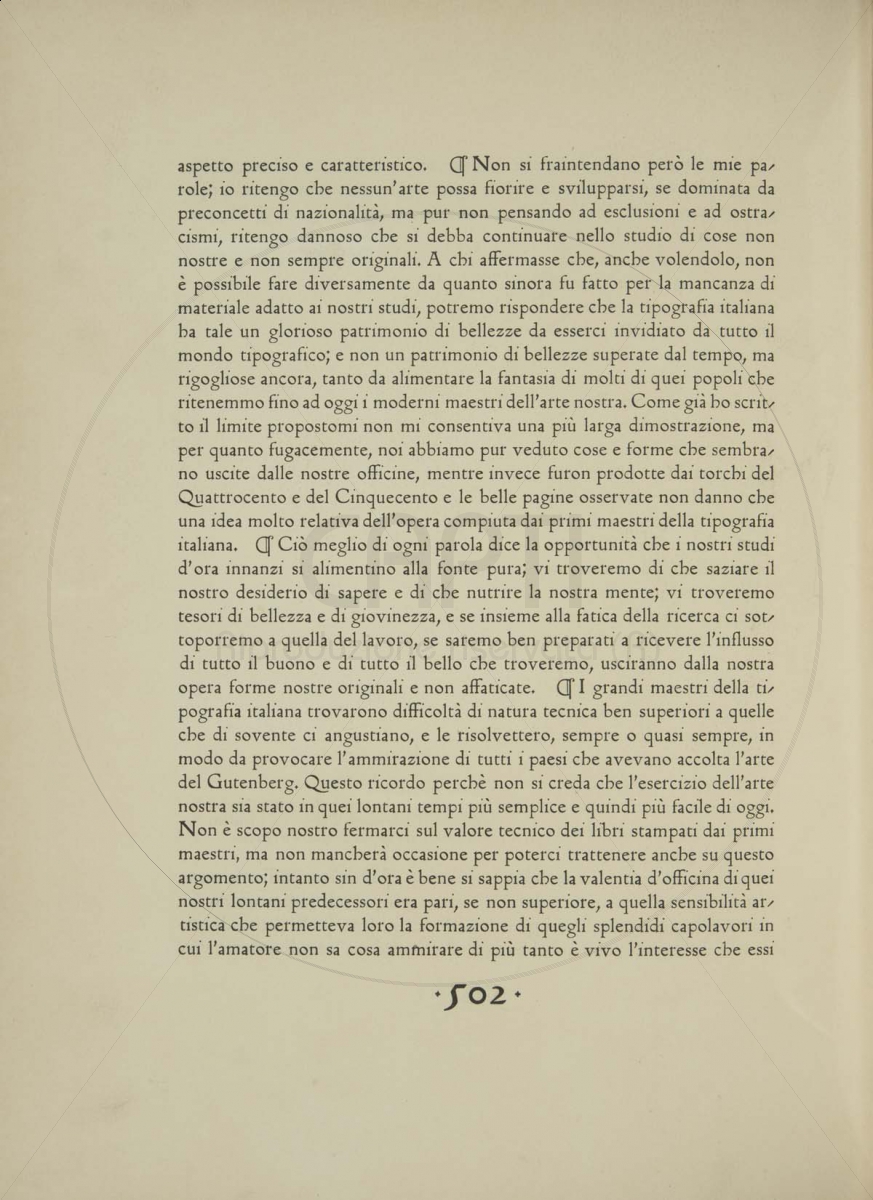 aspetto preciso e caratteristico. ¶ Non si fraintendano però le mie parole; io ritengo che nessun'arte possa fiorire e svilupparsi, se dominata da preconcetti di nazionalità, ma pur non pensando ad esclusioni e ad ostracismi, ritengo dannoso che si debba continuare nello studio di cose non nostre e non sempre originali. A chi affermasse che, anche volendolo, non è possibile fare diversamente da quanto sinora fu fatto per la mancanza di materiale adatto ai nostri studi, potremo rispondere che la tipografia italiana ha tale un glorioso patrimonio di bellezze da esserci invidiato da tutto il mondo tipografico; e non un patrimonio di bellezze superate dal tempo, ma rigogliose ancora, tanto da alimentare la fantasia di molti di quei popoli che ritenemmo fino ad oggi i moderni maestri dell'arte nostra. Come già ho scritto il limite propostomi non mi consentiva una più larga dimostrazione, ma per quanto fugacemente, noi abbiamo pur veduto cose e forme che sembrano uscite dalle nostre officine, mentre invece furon prodotte dai torchi del Quattrocento e del Cinquecento e le belle pagine osservate non danno che una idea molto relativa dell'opera compiuta dai primi maestri della tipografia italiana. ¶ Ciò meglio di ogni parola dice la opportunità che i nostri studi d'ora innanzi si alimentino alla fonte pura; vi troveremo di che saziare il nostro desiderio di sapere e di che nutrire la nostra mente; vi troveremo tesori di bellezza e di giovinezza, e se insieme alla fatica della ricerca ci sottoporremo a quella del lavoro, se saremo ben preparati a ricevere l'influsso di tutto il buono e di tutto il bello che troveremo, usciranno dalla nostra opera forme nostre originali e non affaticate. ¶ I grandi maestri della tipografia italiana trovarono difficoltà di natura tecnica ben superiori a quelle che di sovente ci angustiano, e le risolvettero, sempre o quasi sempre, in modo da provocare l'ammirazione di tutti i paesi che avevano accolta l'arte del Gutenberg. Questo ricordo perchè non si creda che l'esercizio dell'arte nostra sia stato in quei lontani tempi più semplice e quindi più facile di oggi. Non è scopo nostro fermarci sul valore tecnico dei libri stampati dai primi maestri, ma non mancherà occasione per poterci trattenere anche su questo argomento; intanto sin d'ora è bene si sappia che la valentia d'officina di quei nostri lontani predecessori era pari, se non superiore, a quella sensibilità artistica che permetteva loro la formazione di quegli splendidi capolavori in cui l'amatore non sa cosa ammirare di più tanto è vivo l'interesse che essi

· 502 ·